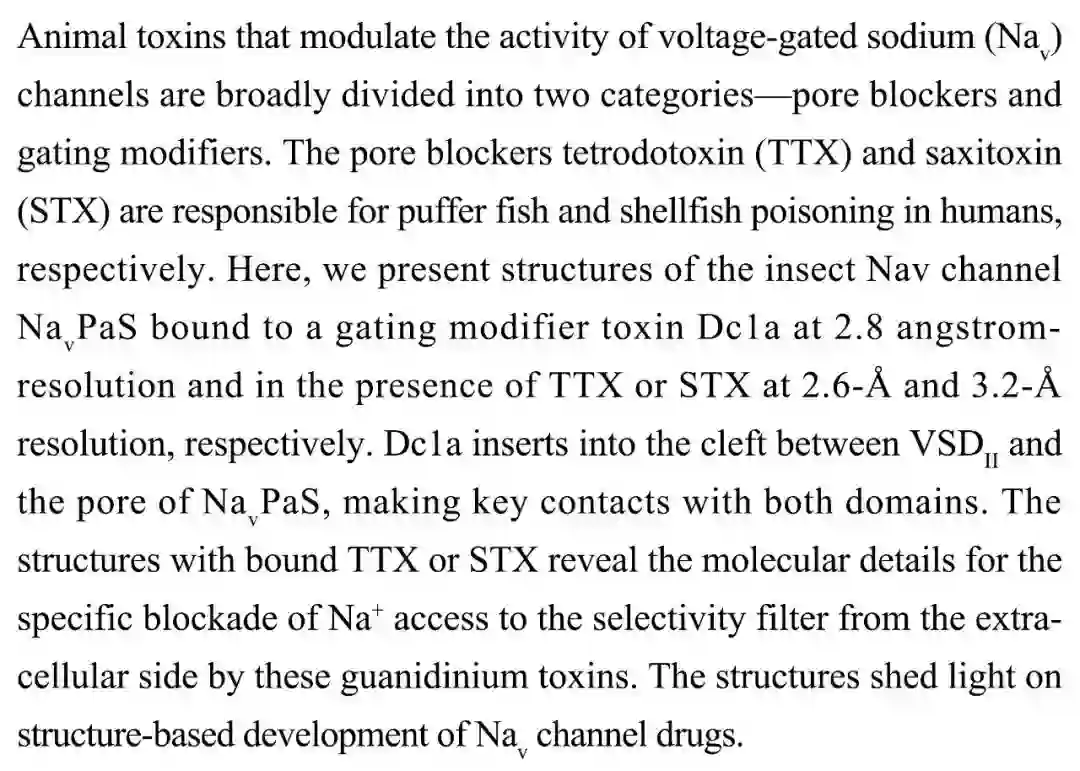 Animal toxins that modulate the activity of voltage-gated sodium ($Na_v$) channels are broadly divided into two categories—pore blockers and gating modifiers. The pore blockers tetrodotoxin (TTX) and saxitoxin (STX) are responsible for puffer fish and shellfish poisoning in humans, respectively. Here, we present structures of the insect Nav channel $Na_v$PaS bound to a gating modifier toxin Dc1a at 2.8 angstrom-resolution and in the presence of TTX or STX at 2.6-Å and 3.2-Å resolution, respectively. Dc1a inserts into the cleft between $VSD_{II}$ and the pore of $Na_v$PaS, making key contacts with both domains. The structures with bound TTX or STX reveal the molecular details for the specific blockade of $Na^+$ access to the selectivity filter from the extracellular side by these guanidinium toxins. The structures shed light on structure-based development of $Na_v$ channel drugs.